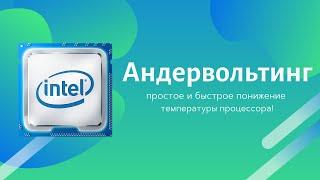 intel

Андервольтинг

простое и быстрое понижение температуры процессора!